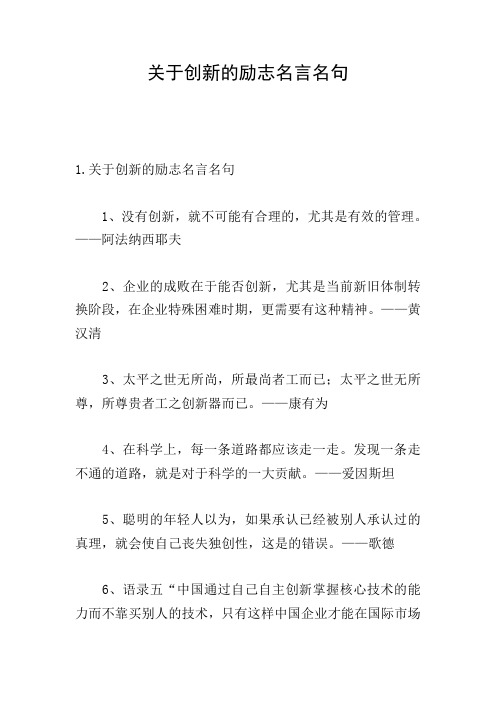 关于创新的励志名言名句

1.关于创新的励志名言名句

1、没有创新，就不可能有合理的，尤其是有效的管理。——阿法纳西耶夫

2、企业的成败在于能否创新，尤其是当前新旧体制转换阶段，在企业特殊困难时期，更需要有这种精神。——黄汉清

3、太平之世无所尚，所最尚者工而已；太平之世无所尊，所尊贵者工之创新器而已。——康有为

4、在科学上，每一条道路都应该走一走。发现一条走不通的道路，就是对于科学的一大贡献。——爱因斯坦

5、聪明的年轻人以为，如果承认已经被别人承认过的真理，就会使自己丧失独创性，这是的错误。——歌德

6、语录五“中国通过自己自主创新掌握核心技术的能力而不靠买别人的技术，只有这样中国企业才能在国际市场